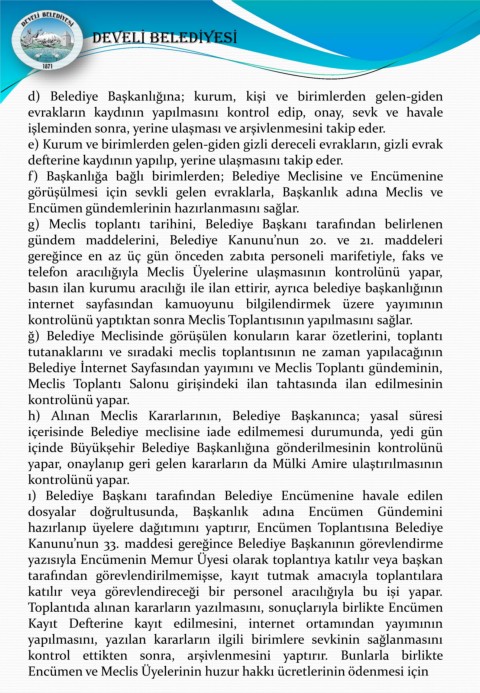 DEVELİ BELEDİYESİ

d) Belediye Başkanlığına; kurum, kişi ve birimlerden gelen-giden evrakların kaydının yapılmasını kontrol edip, onay, sevk ve havale işleminden sonra, yerine ulaşması ve arşivlenmesini takip eder.

e) Kurum ve birimlerden gelen-giden gizli dereceli evrakların, gizli evrak defterine kaydının yapılıp, yerine ulaşmasını takip eder.

f) Başkanlığa bağlı birimlerden; Belediye Meclisine ve Encümenine görüşülmesi için sevkli gelen evraklarla, Başkanlık adına Meclis ve Encümen gündemlerinin hazırlanmasını sağlar.

g) Meclis toplantı tarihini, Belediye Başkanı tarafından belirlenen gündem maddelerini, Belediye Kanunu'nun 20. ve 21. maddeleri gereğince en az üç gün önceden zabıta personeli marifetiyle, faks ve telefon aracılığıyla Meclis Üyelerine ulaşmasının kontrolünü yapar, basın ilan kurumu aracılığı ile ilan ettirir, ayrıca belediye başkanlığının internet sayfasından kamuoyunu bilgilendirmek üzere yayımının kontrolünü yaptıktan sonra Meclis Toplantısının yapılmasını sağlar.

ğ) Belediye Meclisinde görüşülen konuların karar özetlerini, toplantı tutanaklarını ve sıradaki meclis toplantısının ne zaman yapılacağının Belediye İnternet Sayfasından yayımını ve Meclis Toplantı gündeminin, Meclis Toplantı Salonu girişindeki ilan tahtasında ilan edilmesinin kontrolünü yapar.

h) Alınan Meclis Kararlarının, Belediye Başkanınca; yasal süresi içerisinde Belediye meclisine iade edilmemesi durumunda, yedi gün içinde Büyükşehir Belediye Başkanlığına gönderilmesinin kontrolünü yapar, onaylanıp geri gelen kararların da Mülki Amire ulaştırılmasının kontrolünü yapar.

ı) Belediye Başkanı tarafından Belediye Encümenine havale edilen dosyalar doğrultusunda, Başkanlık adına Encümen Gündemini hazırlanıp üyelere dağıtımını yaptırır, Encümen Toplantısına Belediye Kanunu'nun 33. maddesi gereğince Belediye Başkanının görevlendirme yazısıyla Encümenin Memur Üyesi olarak toplantıya katılır veya başkan tarafından görevlendirilmemişse, kayıt tutmak amacıyla toplantılara katılır veya görevlendireceği bir personel aracılığıyla bu işi yapar. Toplantıda alınan kararların yazılmasını, sonuçlarıyla birlikte Encümen Kayıt Defterine kayıt edilmesini, internet ortamından yayımının yapılmasını, yazılan kararların ilgili birimlere sevkinin sağlanmasını kontrol ettikten sonra, arşivlenmesini yaptırır. Bunlarla birlikte Encümen ve Meclis Üyelerinin huzur hakkı ücretlerinin ödenmesi için